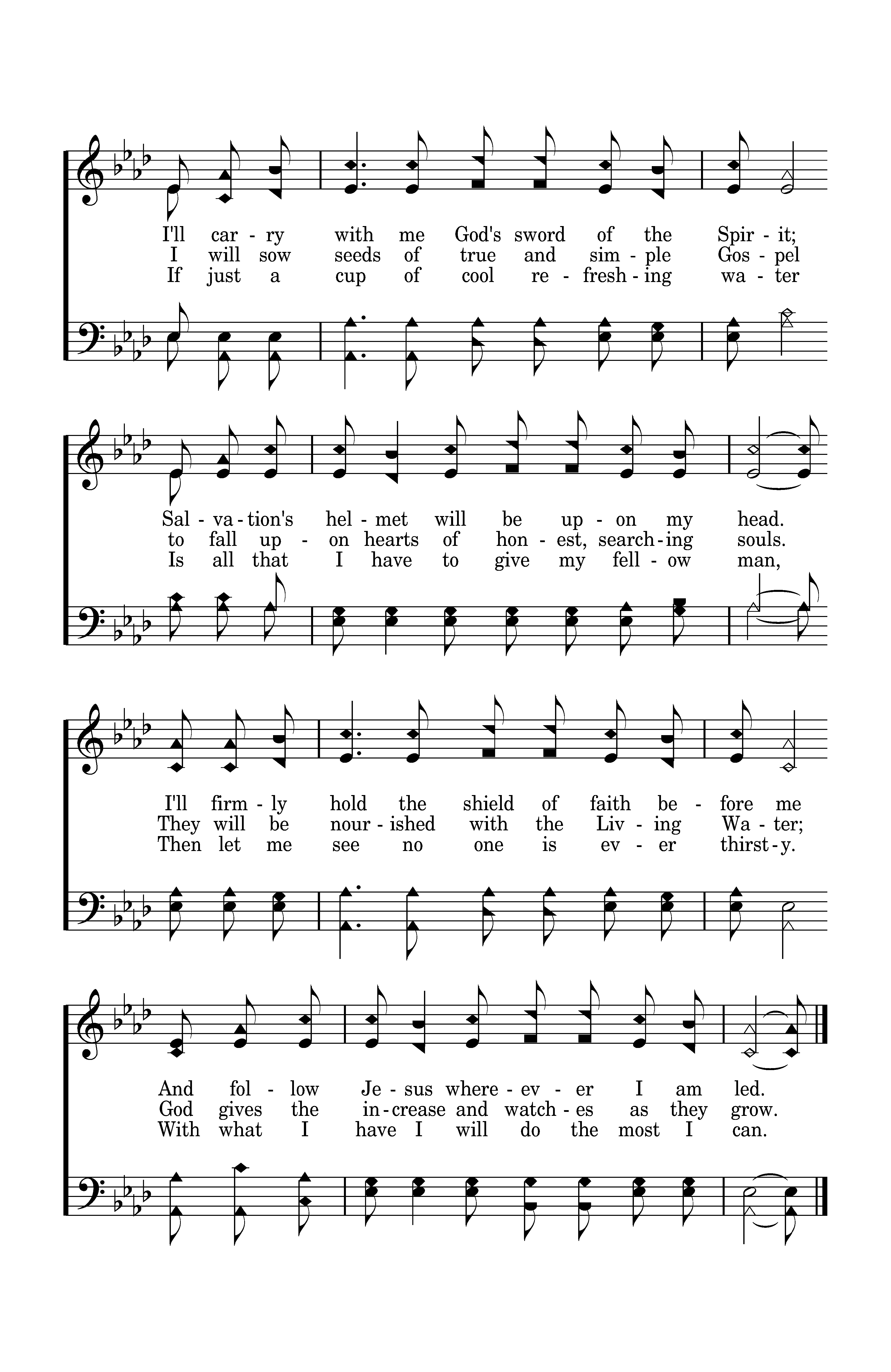 I'll car - ry with me God's sword of the Spir - it;
I will sow seeds of true and sim - ple Gos - pel
If just a cup of cool re - fresh - ing wa - ter

Sal - va - tion's hel - met will be up - on my head.
to fall up - on hearts of hon - est, search - ing souls.
Is all that I have to give my fell - ow man,

I'll firm - ly hold the shield of faith be - fore me
They will be nour - ished with the Liv - ing Wa - ter;
Then let me see no one is ev - er thirst - y.

And fol - low Je - sus where - ev - er I am led.
God gives the in - crease and watch - es as they grow.
With what I have I will do the most I can.